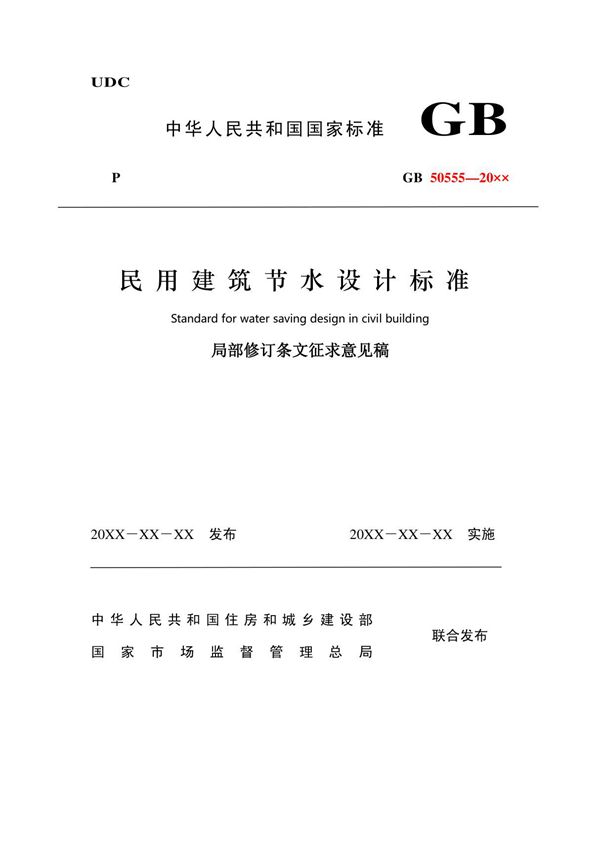 UDC

中华人民共和国国家标准 GB

P

GB 50555—20××

民用建筑节水设计标准

Standard for water saving design in civil building

局部修订条文征求意见稿

20XX－XX－XX 发布

20XX－XX－XX 实施

中华人民共和国住房和城乡建设部
国家市场监督管理总局

联合发布